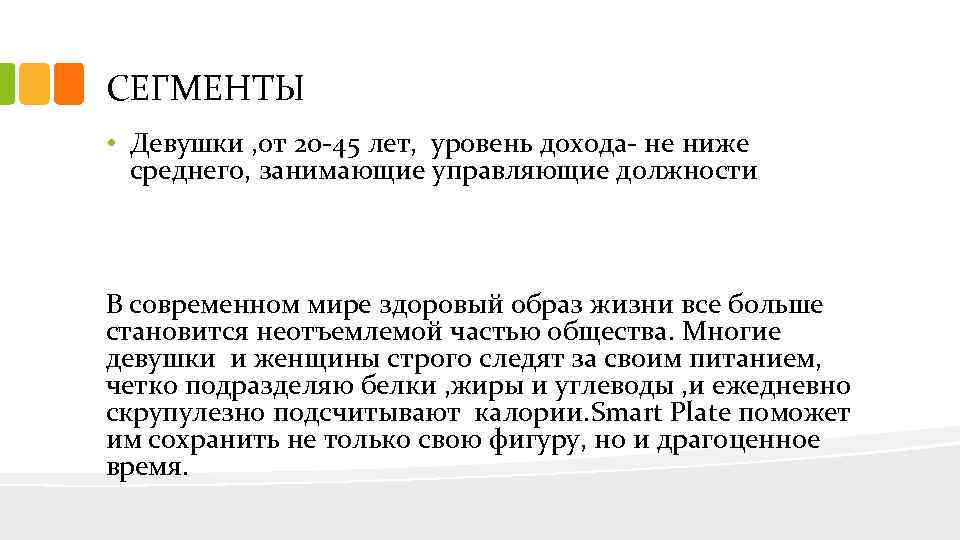 СЕГМЕНТЫ

• Девушки ,от 20-45 лет, уровень дохода- не ниже среднего, занимающие управляющие должности

В современном мире здоровый образ жизни все больше становится неотъемлемой частью общества. Многие девушки и женщины строго следят за своим питанием, четко подразделяю белки ,жиры и углеводы ,и ежедневно скрупулезно подсчитывают калории.Smart Plate поможет им сохранить не только свою фигуру, но и драгоценное время.